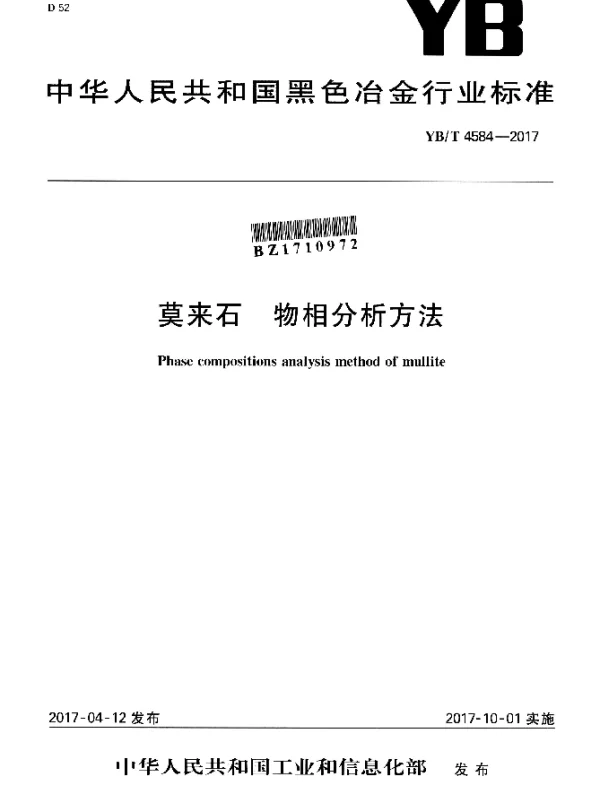 D 52

YB

中华人民共和国黑色冶金行业标准

YB/T 4584—2017

BZ1710972

莫来石　物相分析方法

Phase compositions analysis method of mullite

2017-04-12 发布

2017-10-01 实施

中华人民共和国工业和信息化部　发布